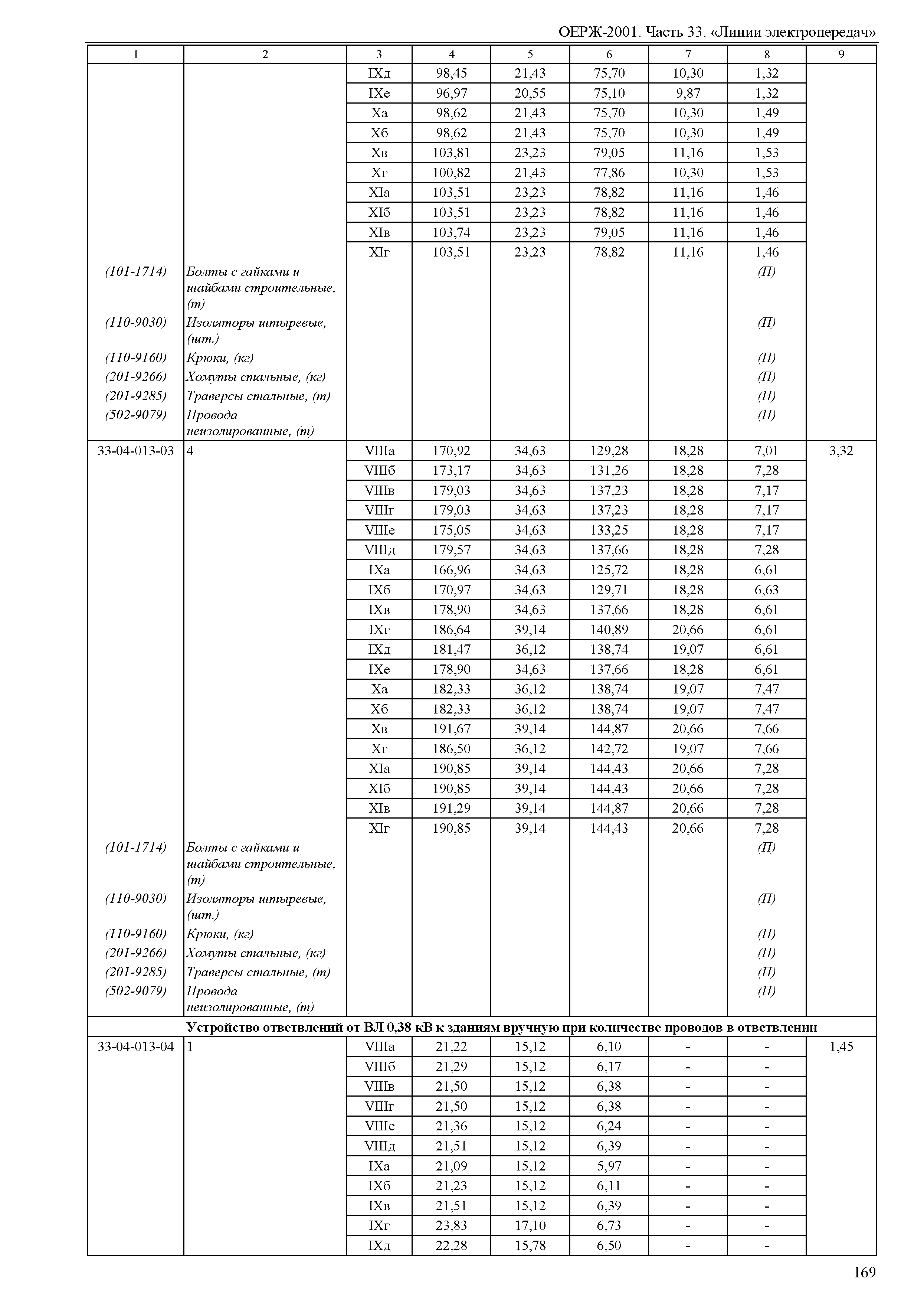 ОЕРЖ-2001. Часть 33. «Линии электропередач»

| 1 | 2 | 3 | 4 | 5 | 6 | 7 | 8 | 9 |
|---|---|---|---|---|---|---|---|---|
| | | IXд | 98,45 | 21,43 | 75,70 | 10,30 | 1,32 | |
| | | IXе | 96,97 | 20,55 | 75,10 | 9,87 | 1,32 | |
| | | Xа | 98,62 | 21,43 | 75,70 | 10,30 | 1,49 | |
| | | Xб | 98,62 | 21,43 | 75,70 | 10,30 | 1,49 | |
| | | Xв | 103,81 | 23,23 | 79,05 | 11,16 | 1,53 | |
| | | Xг | 100,82 | 21,43 | 77,86 | 10,30 | 1,53 | |
| | | XIа | 103,51 | 23,23 | 78,82 | 11,16 | 1,46 | |
| | | XIб | 103,51 | 23,23 | 78,82 | 11,16 | 1,46 | |
| | | XIв | 103,74 | 23,23 | 79,05 | 11,16 | 1,46 | |
| | | XIг | 103,51 | 23,23 | 78,82 | 11,16 | 1,46 | |
| (101-1714) | Болты с гайками и шайбами строительные, (т) | | | | | | (П) | |
| (110-9030) | Изоляторы штыревые, (шт.) | | | | | | (П) | |
| (110-9160) | Крюки, (кг) | | | | | | (П) | |
| (201-9266) | Хомуты стальные, (кг) | | | | | | (П) | |
| (201-9285) | Траверсы стальные, (т) | | | | | | (П) | |
| (502-9079) | Провода неизолированные, (т) | | | | | | (П) | |
| 33-04-013-03 | 4 | VIIIа | 170,92 | 34,63 | 129,28 | 18,28 | 7,01 | 3,32 |
| | | VIIIб | 173,17 | 34,63 | 131,26 | 18,28 | 7,28 | |
| | | VIIIв | 179,03 | 34,63 | 137,23 | 18,28 | 7,17 | |
| | | VIIIг | 179,03 | 34,63 | 137,23 | 18,28 | 7,17 | |
| | | VIIIе | 175,05 | 34,63 | 133,25 | 18,28 | 7,17 | |
| | | VIIIд | 179,57 | 34,63 | 137,66 | 18,28 | 7,28 | |
| | | IXа | 166,96 | 34,63 | 125,72 | 18,28 | 6,61 | |
| | | IXб | 170,97 | 34,63 | 129,71 | 18,28 | 6,63 | |
| | | IXв | 178,90 | 34,63 | 137,66 | 18,28 | 6,61 | |
| | | IXг | 186,64 | 39,14 | 140,89 | 20,66 | 6,61 | |
| | | IXд | 181,47 | 36,12 | 138,74 | 19,07 | 6,61 | |
| | | IXе | 178,90 | 34,63 | 137,66 | 18,28 | 6,61 | |
| | | Xа | 182,33 | 36,12 | 138,74 | 19,07 | 7,47 | |
| | | Xб | 182,33 | 36,12 | 138,74 | 19,07 | 7,47 | |
| | | Xв | 191,67 | 39,14 | 144,87 | 20,66 | 7,66 | |
| | | Xг | 186,50 | 36,12 | 142,72 | 19,07 | 7,66 | |
| | | XIа | 190,85 | 39,14 | 144,43 | 20,66 | 7,28 | |
| | | XIб | 190,85 | 39,14 | 144,43 | 20,66 | 7,28 | |
| | | XIв | 191,29 | 39,14 | 144,87 | 20,66 | 7,28 | |
| | | XIг | 190,85 | 39,14 | 144,43 | 20,66 | 7,28 | |
| (101-1714) | Болты с гайками и шайбами строительные, (т) | | | | | | (П) | |
| (110-9030) | Изоляторы штыревые, (шт.) | | | | | | (П) | |
| (110-9160) | Крюки, (кг) | | | | | | (П) | |
| (201-9266) | Хомуты стальные, (кг) | | | | | | (П) | |
| (201-9285) | Траверсы стальные, (т) | | | | | | (П) | |
| (502-9079) | Провода неизолированные, (т) | | | | | | (П) | |
| Устройство ответвлений от ВЛ 0,38 кВ к зданиям вручную при количестве проводов в ответвлении | | | | | | | | |
| 33-04-013-04 | 1 | VIIIа | 21,22 | 15,12 | 6,10 | - | - | 1,45 |
| | | VIIIб | 21,29 | 15,12 | 6,17 | - | - | |
| | | VIIIв | 21,50 | 15,12 | 6,38 | - | - | |
| | | VIIIг | 21,50 | 15,12 | 6,38 | - | - | |
| | | VIIIе | 21,36 | 15,12 | 6,24 | - | - | |
| | | VIIIд | 21,51 | 15,12 | 6,39 | - | - | |
| | | IXа | 21,09 | 15,12 | 5,97 | - | - | |
| | | IXб | 21,23 | 15,12 | 6,11 | - | - | |
| | | IXв | 21,51 | 15,12 | 6,39 | - | - | |
| | | IXг | 23,83 | 17,10 | 6,73 | - | - | |
| | | IXд | 22,28 | 15,78 | 6,50 | - | - | |

169